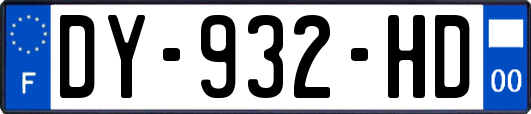 F

DY-932-HD

00